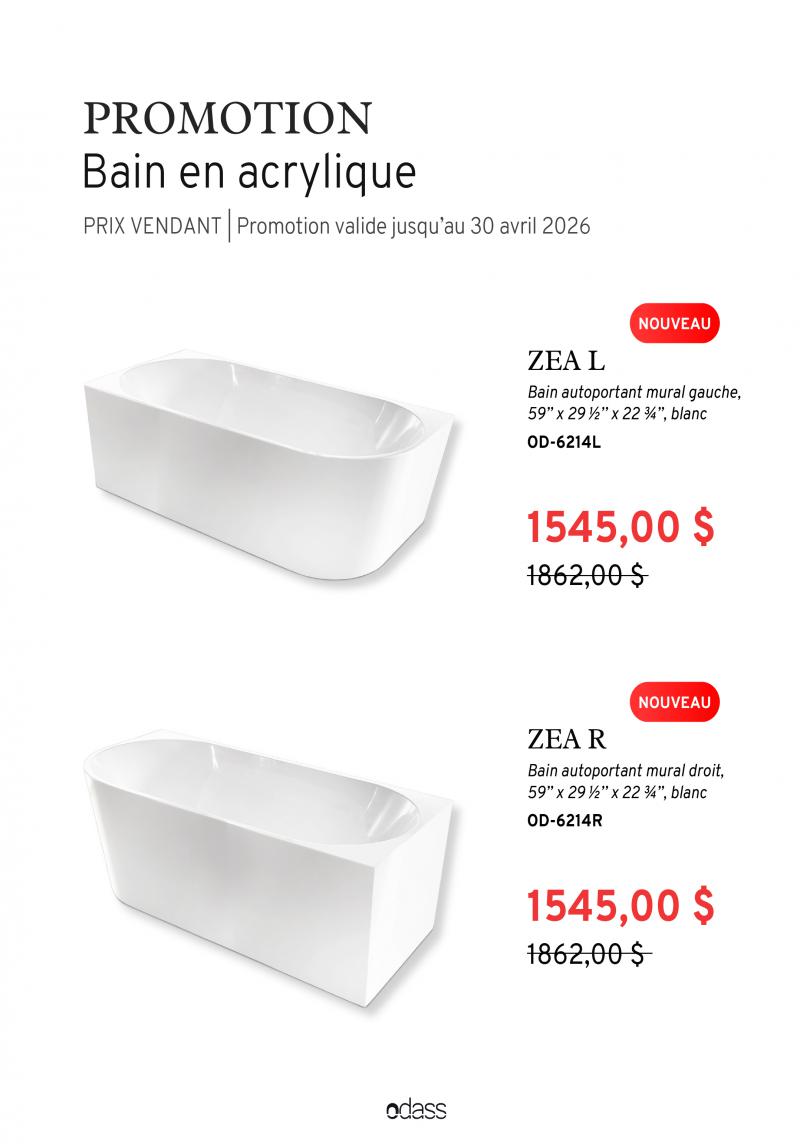 PROMOTION
Bain en acrylique

PRIX VENDANT | Promotion valide jusqu'au 30 avril 2026

NOUVEAU

ZEA L

Bain autoportant mural gauche, 59" x 29 ½" x 22 ¾", blanc

OD-6214L

1545,00 $

1862,00 $

NOUVEAU

ZEA R

Bain autoportant mural droit, 59" x 29 ½" x 22 ¾", blanc

OD-6214R

1545,00 $

1862,00 $

odass